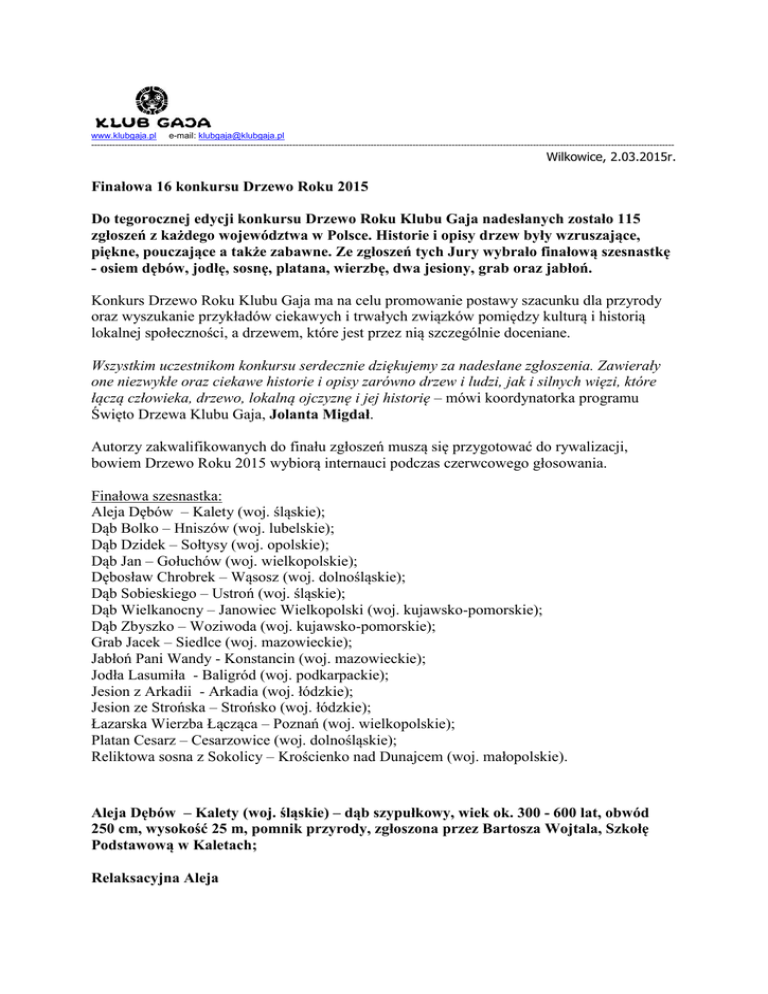 KLUB GAJA
www.klubgaja.pl e-mail: klubgaja@klubgaja.pl

Wilkowice, 2.03.2015r.

Finałowa 16 konkursu Drzewo Roku 2015

Do tegorocznej edycji konkursu Drzewo Roku Klubu Gaja nadesłanych zostało 115 zgłoszeń z każdego województwa w Polsce. Historie i opisy drzew były wzruszające, piękne, pouczające a także zabawne. Ze zgłoszeń tych Jury wybrało finałową szesnastkę - osiem dębów, jodłę, sosnę, platana, wierzbę, dwa jesiony, grab oraz jabłoń.

Konkurs Drzewo Roku Klubu Gaja ma na celu promowanie postawy szacunku dla przyrody oraz wyszukanie przykładów ciekawych i trwałych związków pomiędzy kulturą i historią lokalnej społeczności, a drzewem, które jest przez nią szczególnie doceniane.

Wszystkim uczestnikom konkursu serdecznie dziękujemy za nadesłane zgłoszenia. Zawierały one niezwykłe oraz ciekawe historie i opisy zarówno drzew i ludzi, jak i silnych więzi, które łączą człowieka, drzewo, lokalną ojczyznę i jej historię – mówi koordynatorka programu Święto Drzewa Klubu Gaja, Jolanta Migdał.

Autorzy zakwalifikowanych do finału zgłoszeń muszą się przygotować do rywalizacji, bowiem Drzewo Roku 2015 wybiorą internauci podczas czerwcowego głosowania.

Finałowa szesnastka:
Aleja Dębów – Kalety (woj. śląskie);
Dąb Bolko – Hniszów (woj. lubelskie);
Dąb Dzidek – Sołtysy (woj. opolskie);
Dąb Jan – Gołuchów (woj. wielkopolskie);
Dębosław Chrobrek – Wąsosz (woj. dolnośląskie);
Dąb Sobieskiego – Ustroń (woj. śląskie);
Dąb Wielkanocny – Janowiec Wielkopolski (woj. kujawsko-pomorskie);
Dąb Zbyszko – Woziwoda (woj. kujawsko-pomorskie);
Grab Jacek – Siedlce (woj. mazowieckie);
Jabłoń Pani Wandy - Konstancin (woj. mazowieckie);
Jodła Lasumiła - Baligród (woj. podkarpackie);
Jesion z Arkadii - Arkadia (woj. łódzkie);
Jesion ze Strońska – Strońsko (woj. łódzkie);
Łazarska Wierzba Łącząca – Poznań (woj. wielkopolskie);
Platan Cesarz – Cesarzowice (woj. dolnośląskie);
Reliktowa sosna z Sokolicy – Krościenko nad Dunajcem (woj. małopolskie).

Aleja Dębów – Kalety (woj. śląskie) – dąb szypułkowy, wiek ok. 300 - 600 lat, obwód 250 cm, wysokość 25 m, pomnik przyrody, zgłoszona przez Bartosza Wojtala, Szkołę Podstawową w Kaletach;

Relaksacyjna Aleja